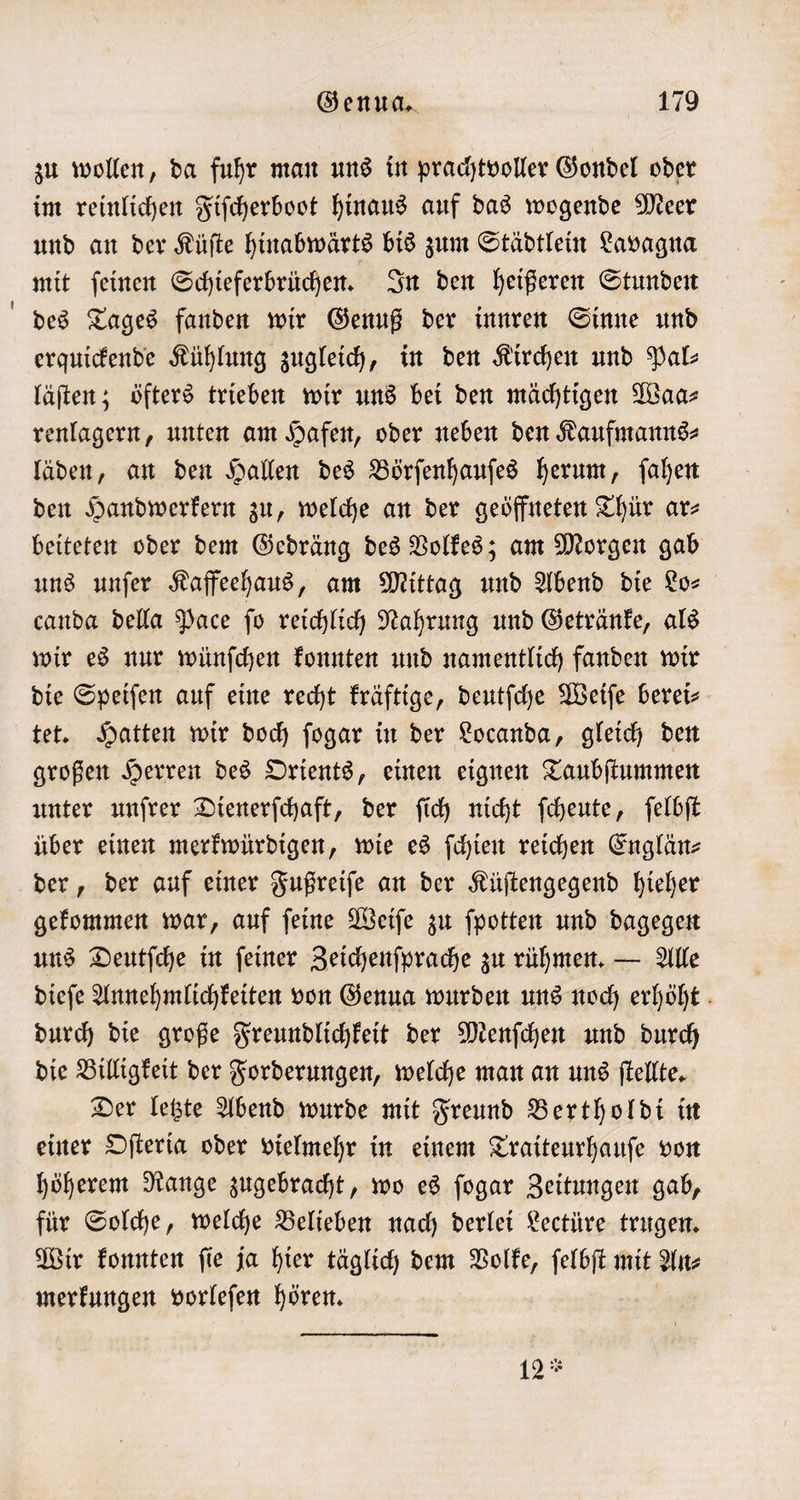 Genua. 179

zu wollen, da fuhr man uns in prachtvoller Gondel oder im reinlichen Fischerboot hinaus auf das wogende Meer und an der Küste hinabwärts bis zum Städtlein Lavagna mit seinen Schieferbrüchen. In den heißeren Stunden des Tages fanden wir Genuß der innren Sinne und erquickende Kühlung zugleich, in den Kirchen und Pallästen; öfters trieben wir uns bei den mächtigen Waarenlagern, unten am Hafen, oder neben den Kaufmannsläden, an den Hallen des Börsenhauses herum, sahen den Handwerkern zu, welche an der geöffneten Thür arbeiteten oder dem Gedräng des Volkes; am Morgen gab uns unser Kaffeehaus, am Mittag und Abend die Locanda della Pace so reichlich Nahrung und Getränke, als wir es nur wünschen konnten und namentlich fanden wir die Speisen auf eine recht kräftige, deutsche Weise bereitet. Hatten wir doch sogar in der Locanda, gleich den großen Herren des Orients, einen eignen Taubstummen unter unsrer Dienerschaft, der sich nicht scheute, selbst über einen merkwürdigen, wie es schien reichen Engländer, der auf einer Fußreise an der Küstengegend hieher gekommen war, auf seine Weise zu spotten und dagegen uns Deutsche in seiner Zeichensprache zu rühmen. — Alle diese Annehmlichkeiten von Genua wurden uns noch erhöht durch die große Freundlichkeit der Menschen und durch die Billigkeit der Forderungen, welche man an uns stellte.

Der letzte Abend wurde mit Freund Bertholdi in einer Osteria oder vielmehr in einem Traiteurhause von höherem Range zugebracht, wo es sogar Zeitungen gab, für Solche, welche Belieben nach derlei Lectüre trugen. Wir konnten sie ja hier täglich dem Volke, selbst mit Anmerkungen vorlesen hören.

12*